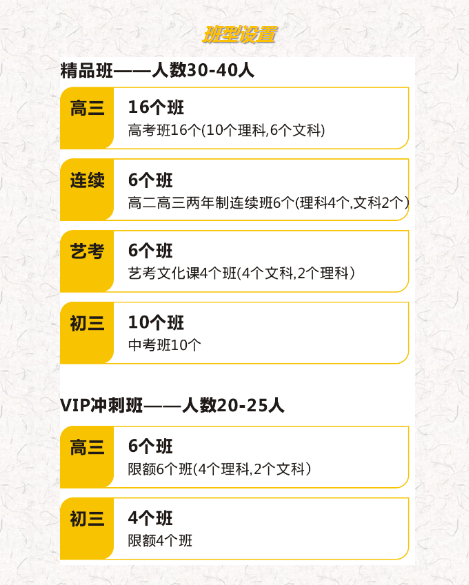 班型设置

精品班——人数30-40人

高三
16个班
高考班16个(10个理科,6个文科)

连续
6个班
高二高三两年制连续班6个(理科4个,文科2个)

艺考
6个班
艺考文化课4个班(4个文科,2个理科)

初三
10个班
中考班10个

VIP冲刺班——人数20-25人

高三
6个班
限额6个班(4个理科,2个文科)

初三
4个班
限额4个班